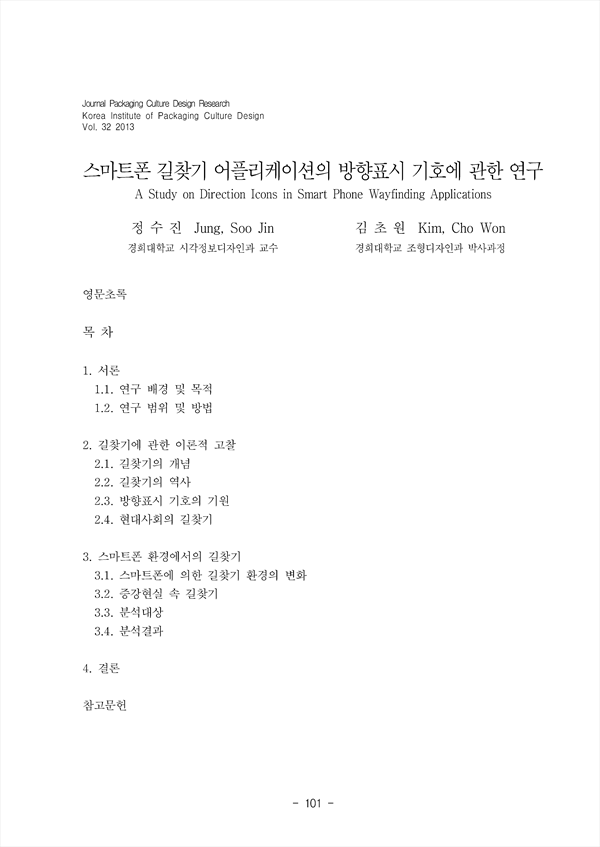 Journal Packaging Culture Design Research
Korea Institute of Packaging Culture Design
Vol. 32 2013

스마트폰 길찾기 어플리케이션의 방향표시 기호에 관한 연구

A Study on Direction Icons in Smart Phone Wayfinding Applications

정 수 진 Jung, Soo Jin
경희대학교 시각정보디자인과 교수

김 초 원 Kim, Cho Won
경희대학교 조형디자인과 박사과정

영문초록

목 차

1. 서론
1.1. 연구 배경 및 목적
1.2. 연구 범위 및 방법

2. 길찾기에 관한 이론적 고찰
2.1. 길찾기의 개념
2.2. 길찾기의 역사
2.3. 방향표시 기호의 기원
2.4. 현대사회의 길찾기

3. 스마트폰 환경에서의 길찾기
3.1. 스마트폰에 의한 길찾기 환경의 변화
3.2. 증강현실 속 길찾기
3.3. 분석대상
3.4. 분석결과

4. 결론

참고문헌

- 101 -